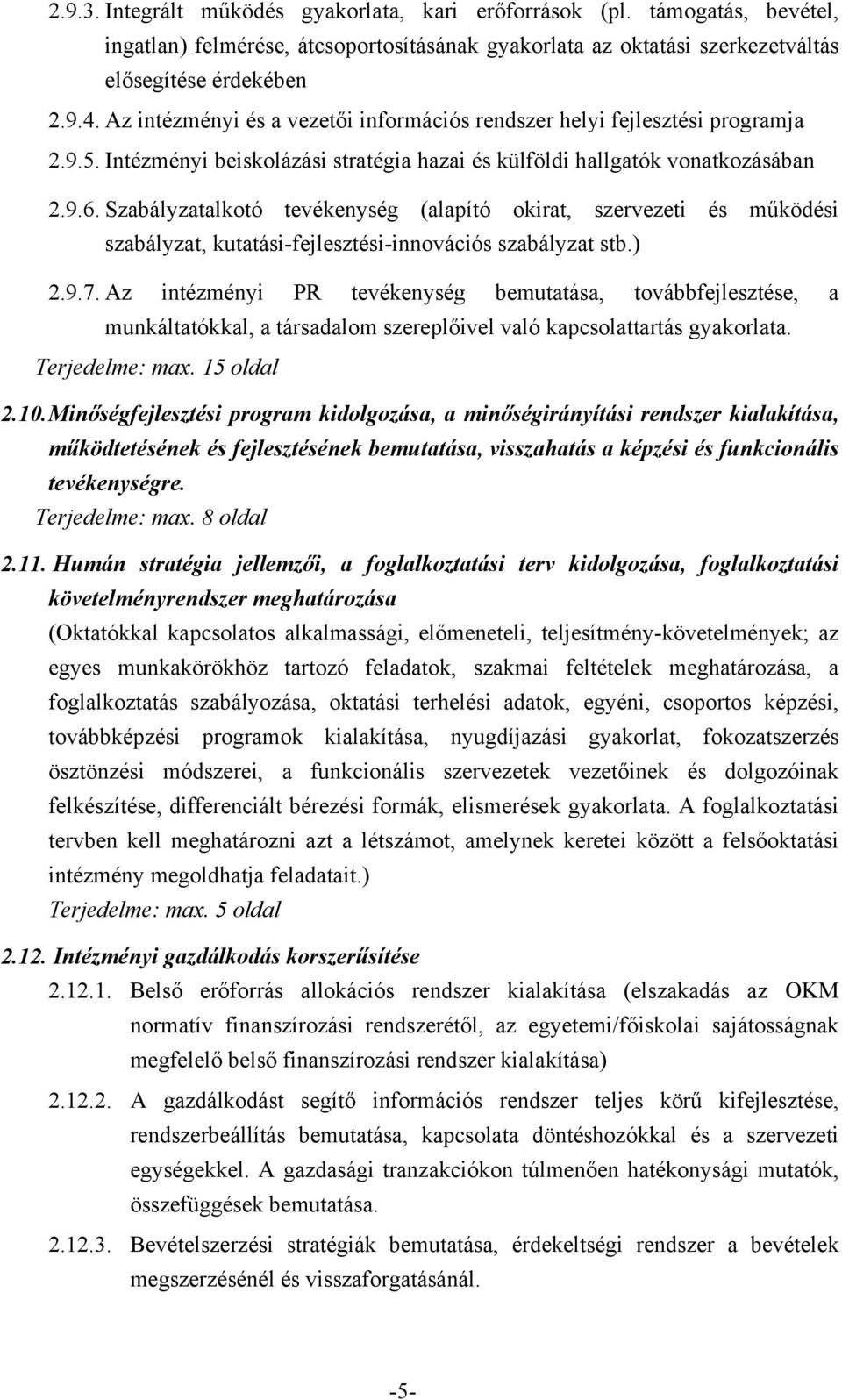 2.9.3. Integrált működés gyakorlata, kari erőforrások (pl. támogatás, bevétel, ingatlan) felmérése, átcsoportosításának gyakorlata az oktatási szerkezetváltás elősegítése érdekében

2.9.4. Az intézményi és a vezetői információs rendszer helyi fejlesztési programja

2.9.5. Intézményi beiskolázási stratégia hazai és külföldi hallgatók vonatkozásában

2.9.6. Szabályzatalkotó tevékenység (alapító okirat, szervezeti és működési szabályzat, kutatási-fejlesztési-innovációs szabályzat stb.)

2.9.7. Az intézményi PR tevékenység bemutatása, továbbfejlesztése, a munkáltatókkal, a társadalom szereplőivel való kapcsolattartás gyakorlata.

Terjedelme: max. 15 oldal

2.10. Minőségfejlesztési program kidolgozása, a minőségirányítási rendszer kialakítása, működtetésének és fejlesztésének bemutatása, visszahatás a képzési és funkcionális tevékenységre.

Terjedelme: max. 8 oldal

2.11. Humán stratégia jellemzői, a foglalkoztatási terv kidolgozása, foglalkoztatási követelményrendszer meghatározása

(Oktatókkal kapcsolatos alkalmassági, előmeneteli, teljesítmény-követelmények; az egyes munkakörökhöz tartozó feladatok, szakmai feltételek meghatározása, a foglalkoztatás szabályozása, oktatási terhelési adatok, egyéni, csoportos képzési, továbbképzési programok kialakítása, nyugdíjazási gyakorlat, fokozatszerzés ösztönzési módszerei, a funkcionális szervezetek vezetőinek és dolgozóinak felkészítése, differenciált bérezési formák, elismerések gyakorlata. A foglalkoztatási tervben kell meghatározni azt a létszámot, amelynek keretei között a felsőoktatási intézmény megoldhatja feladatait.)

Terjedelme: max. 5 oldal

2.12. Intézményi gazdálkodás korszerűsítése

2.12.1. Belső erőforrás allokációs rendszer kialakítása (elszakadás az OKM normatív finanszírozási rendszerétől, az egyetemi/főiskolai sajátosságnak megfelelő belső finanszírozási rendszer kialakítása)

2.12.2. A gazdálkodást segítő információs rendszer teljes körű kifejlesztése, rendszerbeállítás bemutatása, kapcsolata döntéshozókkal és a szervezeti egységekkel. A gazdasági tranzakciókon túlmenően hatékonysági mutatók, összefüggések bemutatása.

2.12.3. Bevételszerzési stratégiák bemutatása, érdekeltségi rendszer a bevételek megszerzésénél és visszaforgatásánál.

-5-